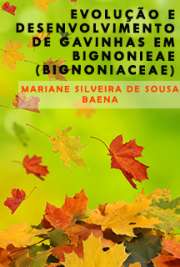 EVOLUÇÃO E DESENVOLVIMENTO DE GAVINHAS EM BIGNONIEAE (BIGNONIACEAE)

MARIANE SILVEIRA DE SOUSA BAENA